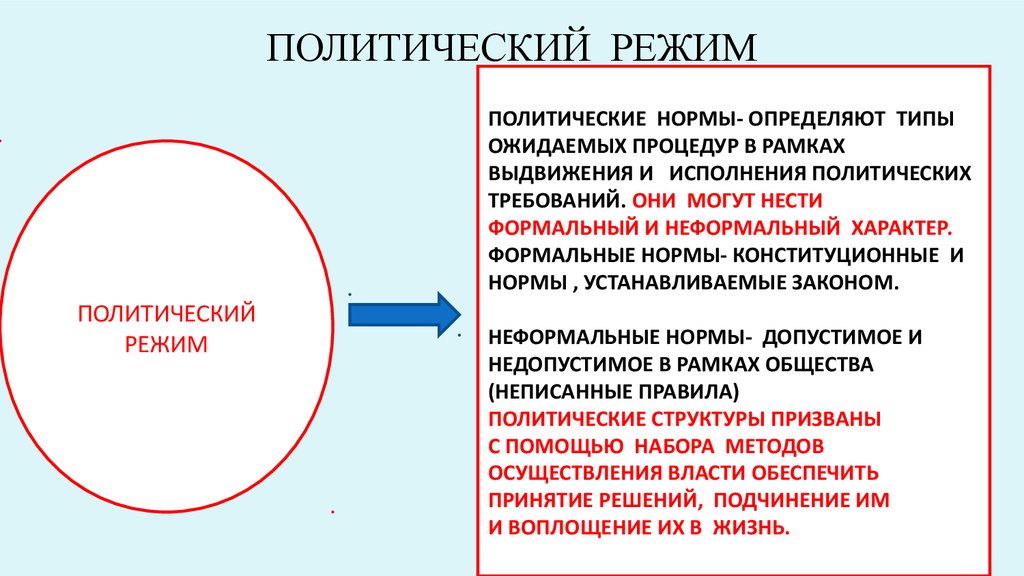 ПОЛИТИЧЕСКИЙ РЕЖИМ

ПОЛИТИЧЕСКИЙ РЕЖИМ

ПОЛИТИЧЕСКИЕ НОРМЫ- ОПРЕДЕЛЯЮТ ТИПЫ ОЖИДАЕМЫХ ПРОЦЕДУР В РАМКАХ ВЫДВИЖЕНИЯ И ИСПОЛНЕНИЯ ПОЛИТИЧЕСКИХ ТРЕБОВАНИЙ. ОНИ МОГУТ НЕСТИ ФОРМАЛЬНЫЙ И НЕФОРМАЛЬНЫЙ ХАРАКТЕР. ФОРМАЛЬНЫЕ НОРМЫ- КОНСТИТУЦИОННЫЕ И НОРМЫ , УСТАНАВЛИВАЕМЫЕ ЗАКОНОМ.

НЕФОРМАЛЬНЫЕ НОРМЫ- ДОПУСТИМОЕ И НЕДОПУСТИМОЕ В РАМКАХ ОБЩЕСТВА (НЕПИСАННЫЕ ПРАВИЛА)
ПОЛИТИЧЕСКИЕ СТРУКТУРЫ ПРИЗВАНЫ С ПОМОЩЬЮ НАБОРА МЕТОДОВ ОСУЩЕСТВЛЕНИЯ ВЛАСТИ ОБЕСПЕЧИТЬ ПРИНЯТИЕ РЕШЕНИЙ, ПОДЧИНЕНИЕ ИМ И ВОПЛОЩЕНИЕ ИХ В ЖИЗНЬ.